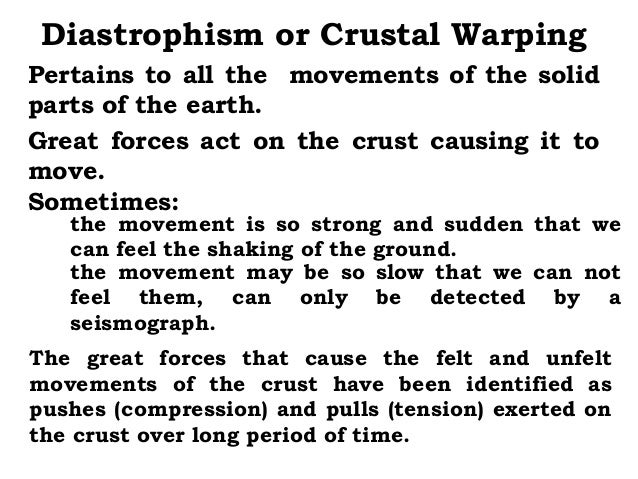 Diastrophism or Crustal Warping

Pertains to all the movements of the solid parts of the earth.

Great forces act on the crust causing it to move.

Sometimes:

the movement is so strong and sudden that we can feel the shaking of the ground.

the movement may be so slow that we can not feel them, can only be detected by a seismograph.

The great forces that cause the felt and unfelt movements of the crust have been identified as pushes (compression) and pulls (tension) exerted on the crust over long period of time.